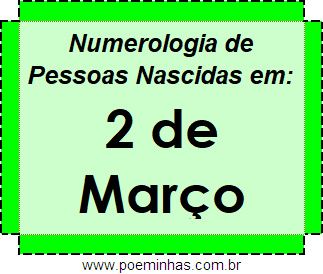 Numerologia de Pessoas Nascidas em:

2 de Março

www.poeminhas.com.br